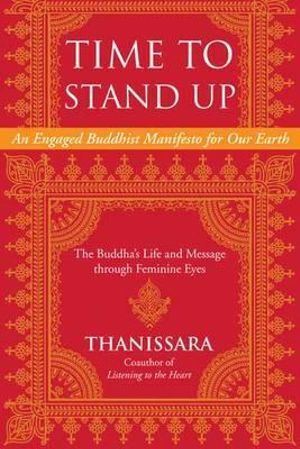 TIME TO STAND UP

An Engaged Buddhist Manifesto for Our Earth

The Buddha's Life and Message through Feminine Eyes

THANISSARA

Coauthor of
Listening to the Heart